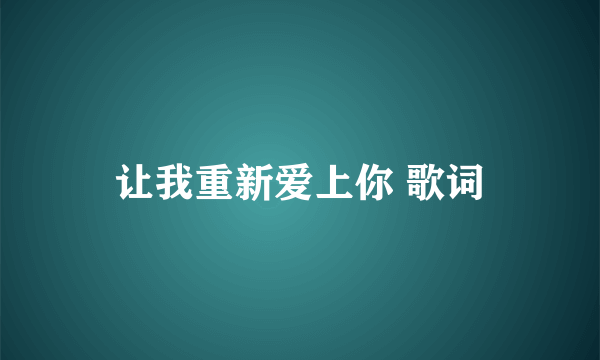 让我重新爱上你 歌词